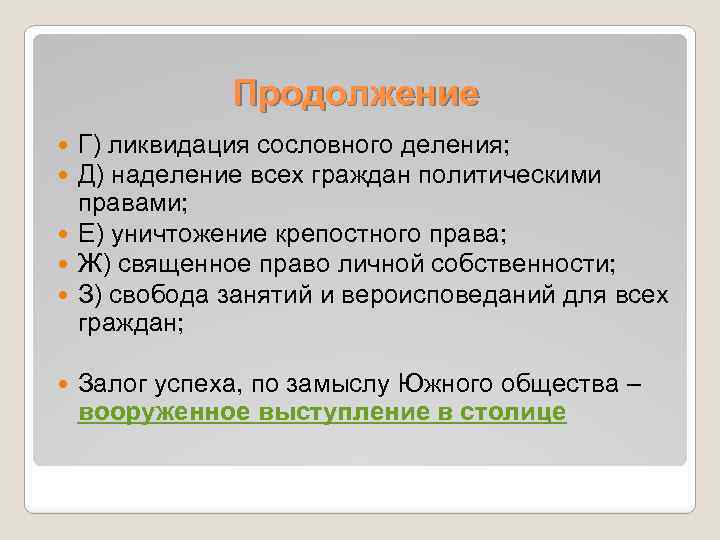 Продолжение

Г) ликвидация сословного деления;
Д) наделение всех граждан политическими правами;
Е) уничтожение крепостного права;
Ж) священное право личной собственности;
З) свобода занятий и вероисповеданий для всех граждан;

Залог успеха, по замыслу Южного общества – вооруженное выступление в столице